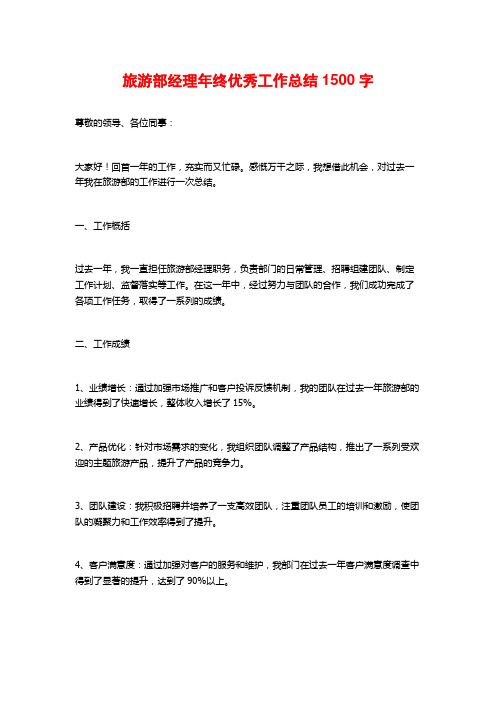 旅游部经理年终优秀工作总结 1500 字

尊敬的领导、各位同事：

大家好！回首一年的工作，充实而又忙碌。感慨万千之际，我想借此机会，对过去一年我在旅游部的工作进行一次总结。

一、工作概括

过去一年，我一直担任旅游部经理职务，负责部门的日常管理、招聘组建团队、制定工作计划、监督落实等工作。在这一年中，经过努力与团队的合作，我们成功完成了各项工作任务，取得了一系列的成绩。

二、工作成绩

1、业绩增长：通过加强市场推广和客户投诉反馈机制，我的团队在过去一年旅游部的业绩得到了快速增长，整体收入增长了 15%。

2、产品优化：针对市场需求的变化，我组织团队调整了产品结构，推出了一系列受欢迎的主题旅游产品，提升了产品的竞争力。

3、团队建设：我积极招聘并培养了一支高效团队，注重团队员工的培训和激励，使团队的凝聚力和工作效率得到了提升。

4、客户满意度：通过加强对客户的服务和维护，我部门在过去一年客户满意度调查中得到了显著的提升，达到了 90%以上。